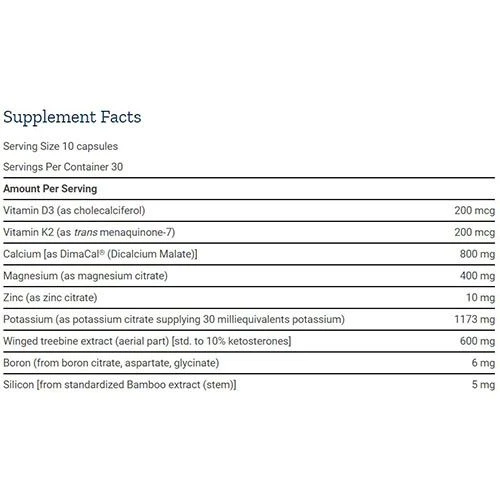 Supplement Facts

Serving Size 10 capsules

Servings Per Container 30

| Amount Per Serving | |
|---|---|
| Vitamin D3 (as cholecalciferol) | 200 mcg |
| Vitamin K2 (as trans menaquinone-7) | 200 mcg |
| Calcium [as DimaCal® (Dicalcium Malate)] | 800 mg |
| Magnesium (as magnesium citrate) | 400 mg |
| Zinc (as zinc citrate) | 10 mg |
| Potassium (as potassium citrate supplying 30 milliequivalents potassium) | 1173 mg |
| Winged treebine extract (aerial part) [std. to 10% ketosterones] | 600 mg |
| Boron (from boron citrate, aspartate, glycinate) | 6 mg |
| Silicon [from standardized Bamboo extract (stem)] | 5 mg |